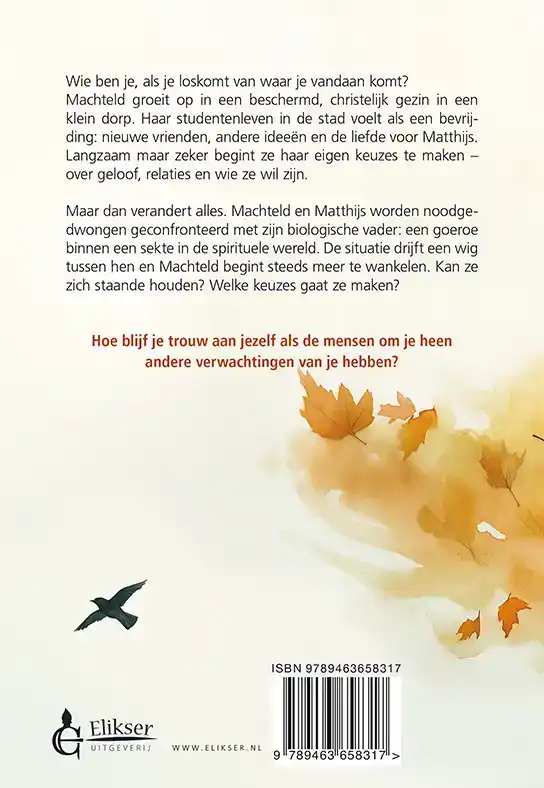 Wie ben je, als je loskomt van waar je vandaan komt? Machteld groeit op in een beschermd, christelijk gezin in een klein dorp. Haar studentenleven in de stad voelt als een bevrijding: nieuwe vrienden, andere ideeën en de liefde voor Matthijs. Langzaam maar zeker begint ze haar eigen keuzes te maken – over geloof, relaties en wie ze wil zijn.

Maar dan verandert alles. Machteld en Matthijs worden noodgedwongen geconfronteerd met zijn biologische vader: een goeroe binnen een sekte in de spirituele wereld. De situatie drijft een wig tussen hen en Machteld begint steeds meer te wankelen. Kan ze zich staande houden? Welke keuzes gaat ze maken?

Hoe blijf je trouw aan jezelf als de mensen om je heen andere verwachtingen van je hebben?

ISBN 9789463658317

9 789463 658317 >

Elikser UITGEVERIJ

WWW.ELIKSER.NL